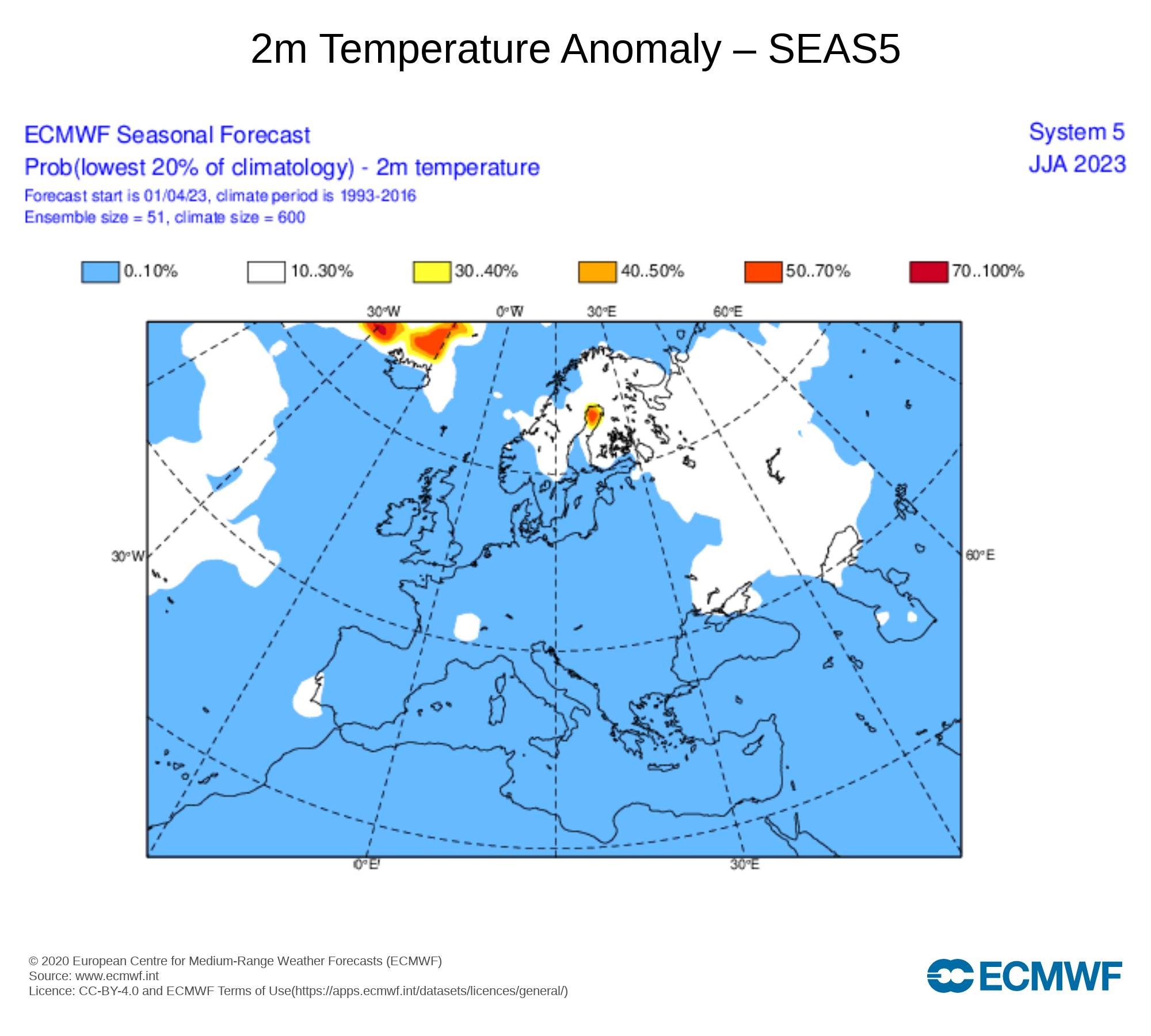 2m Temperature Anomaly – SEAS5

ECMWF Seasonal Forecast
Prob(lowest 20% of climatology) - 2m temperature
Forecast start is 01/04/23, climate period is 1993-2016
Ensemble size = 51, climate size = 600

System 5
JJA 2023

0..10%
10..30%
30..40%
40..50%
50..70%
70..100%

30°W
0°W
30°E
60°E
30°W
60°E
0°E
30°E

© 2020 European Centre for Medium-Range Weather Forecasts (ECMWF)
Source: www.ecmwf.int
Licence: CC-BY-4.0 and ECMWF Terms of Use(https://apps.ecmwf.int/datasets/licences/general/)

ECMWF